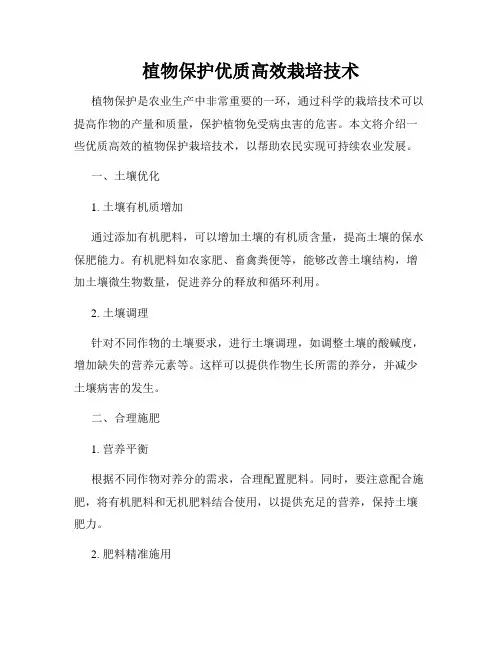 植物保护优质高效栽培技术

植物保护是农业生产中非常重要的一环，通过科学的栽培技术可以提高作物的产量和质量，保护植物免受病虫害的危害。本文将介绍一些优质高效的植物保护栽培技术，以帮助农民实现可持续农业发展。

一、土壤优化

1. 土壤有机质增加

通过添加有机肥料，可以增加土壤的有机质含量，提高土壤的保水保肥能力。有机肥料如农家肥、畜禽粪便等，能够改善土壤结构，增加土壤微生物数量，促进养分的释放和循环利用。

2. 土壤调理

针对不同作物的土壤要求，进行土壤调理，如调整土壤的酸碱度，增加缺失的营养元素等。这样可以提供作物生长所需的养分，并减少土壤病害的发生。

二、合理施肥

1. 营养平衡

根据不同作物对养分的需求，合理配置肥料。同时，要注意配合施肥，将有机肥料和无机肥料结合使用，以提供充足的营养，保持土壤肥力。

2. 肥料精准施用